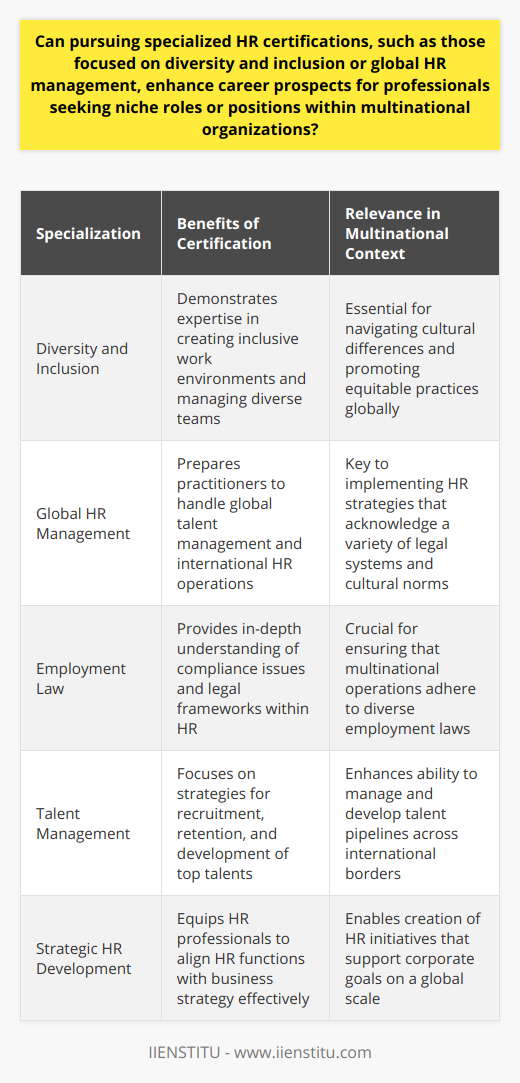 Can pursuing specialized HR certifications, such as those focused on diversity and inclusion or global HR management, enhance career prospects for professionals seeking niche roles or positions within multinational organizations?

| Specialization | Benefits of Certification | Relevance in Multinational Context |
|---|---|---|
| Diversity and Inclusion | Demonstrates expertise in creating inclusive work environments and managing diverse teams | Essential for navigating cultural differences and promoting equitable practices globally |
| Global HR Management | Prepares practitioners to handle global talent management and international HR operations | Key to implementing HR strategies that acknowledge a variety of legal systems and cultural norms |
| Employment Law | Provides in-depth understanding of compliance issues and legal frameworks within HR | Crucial for ensuring that multinational operations adhere to diverse employment laws |
| Talent Management | Focuses on strategies for recruitment, retention, and development of top talents | Enhances ability to manage and develop talent pipelines across international borders |
| Strategic HR Development | Equips HR professionals to align HR functions with business strategy effectively | Enables creation of HR initiatives that support corporate goals on a global scale |

IIENSTITU - www.iienstitu.com